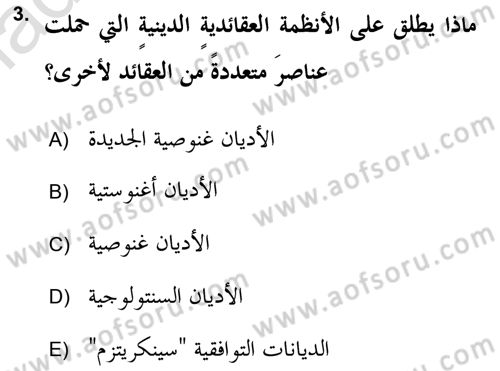 3. ماذا يطلق على الأنظمة العقائدية الدينية التي حملت عناصرَ متعددةً من العقائد لأخرى؟

A) الأديان غنوصية الجديدة

B) الأديان أغنوستية

C) الأديان غنوصية

D) الأديان السنتولوجية

E) الديانات التوافقية "سينكريتزم"

www.aofsoru.com